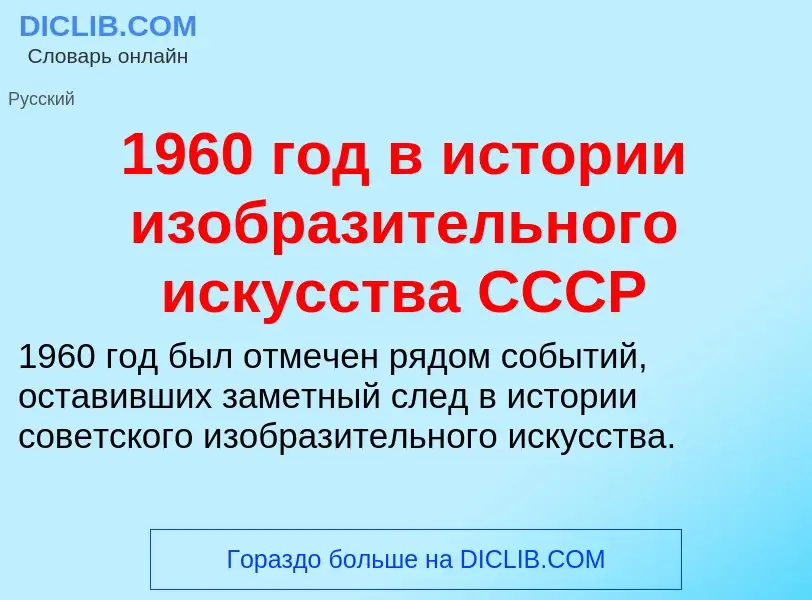 DICLIB.COM
Словарь онлайн

Русский

1960 год в истории изобразительного искусства СССР

1960 год был отмечен рядом событий, оставивших заметный след в истории советского изобразительного искусства.

Гораздо больше на DICLIB.COM